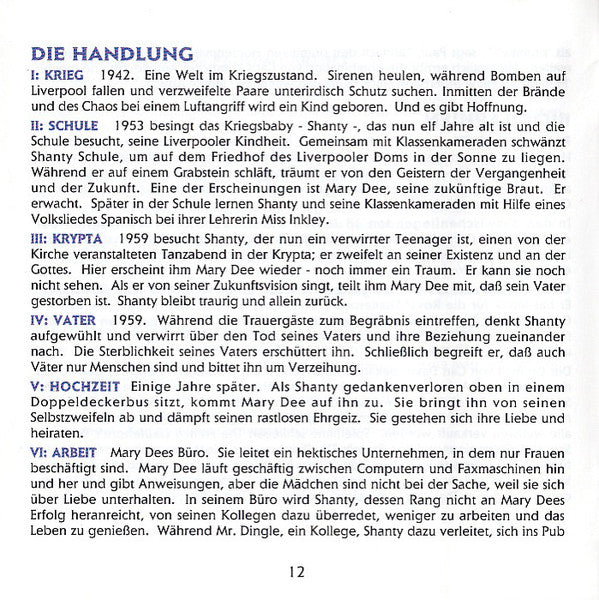 DIE HANDLUNG

I: KRIEG 1942. Eine Welt im Kriegszustand. Sirenen heulen, während Bomben auf Liverpool fallen und verzweifelte Paare unterirdisch Schutz suchen. Inmitten der Brände und des Chaos bei einem Luftangriff wird ein Kind geboren. Und es gibt Hoffnung.

II: SCHULE 1953 besingt das Kriegsbaby - Shanty -, das nun elf Jahre alt ist und die Schule besucht, seine Liverpooler Kindheit. Gemeinsam mit Klassenkameraden schwänzt Shanty Schule, um auf dem Friedhof des Liverpooler Doms in der Sonne zu liegen. Während er auf einem Grabstein schläft, träumt er von den Geistern der Vergangenheit und der Zukunft. Eine der Erscheinungen ist Mary Dee, seine zukünftige Braut. Er erwacht. Später in der Schule lernen Shanty und seine Klassenkameraden mit Hilfe eines Volksliedes Spanisch bei ihrer Lehrerin Miss Inkley.

III: KRYPTA 1959 besucht Shanty, der nun ein verwirrter Teenager ist, einen von der Kirche veranstalteten Tanzabend in der Krypta; er zweifelt an seiner Existenz und an der Gottes. Hier erscheint ihm Mary Dee wieder - noch immer ein Traum. Er kann sie noch nicht sehen. Als er von seiner Zukunftsvision singt, teilt ihm Mary Dee mit, daß sein Vater gestorben ist. Shanty bleibt traurig und allein zurück.

IV: VATER 1959. Während die Trauergäste zum Begräbnis eintreffen, denkt Shanty aufgewühlt und verwirrt über den Tod seines Vaters und ihre Beziehung zueinander nach. Die Sterblichkeit seines Vaters erschüttert ihn. Schließlich begreift er, daß auch Väter nur Menschen sind und bittet ihn um Verzeihung.

V: HOCHZEIT Einige Jahre später. Als Shanty gedankenverloren oben in einem Doppeldeckerbus sitzt, kommt Mary Dee auf ihn zu. Sie bringt ihn von seinen Selbstzweifeln ab und dämpft seinen rastlosen Ehrgeiz. Sie gestehen sich ihre Liebe und heiraten.

VI: ARBEIT Mary Dees Büro. Sie leitet ein hektisches Unternehmen, in dem nur Frauen beschäftigt sind. Mary Dee läuft geschäftig zwischen Computern und Faxmaschinen hin und her und gibt Anweisungen, aber die Mädchen sind nicht bei der Sache, weil sie sich über Liebe unterhalten. In seinem Büro wird Shanty, dessen Rang nicht an Mary Dees Erfolg heranreicht, von seinen Kollegen dazu überredet, weniger zu arbeiten und das Leben zu genießen. Während Mr. Dingle, ein Kollege, Shanty dazu verleitet, sich ins Pub

12